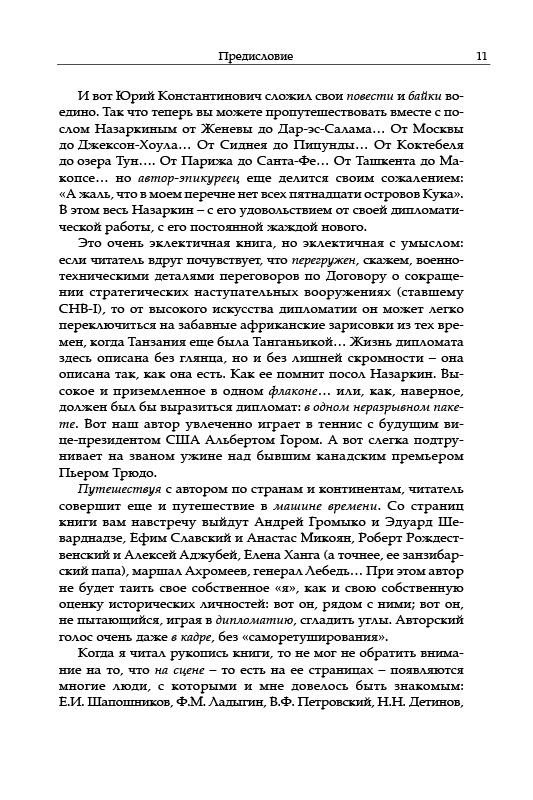 Предисловие 11

И вот Юрий Константинович сложил свои повести и байки воедино. Так что теперь вы можете пропутешествовать вместе с послом Назаркиным от Женевы до Дар-эс-Салама… От Москвы до Джексон-Хоула… От Сиднея до Пицунды… От Коктебеля до озера Тун…. От Парижа до Санта-Фе… От Ташкента до Макопсе… но автор-эпикуреец еще делится своим сожалением: «А жаль, что в моем перечне нет всех пятнадцати островов Кука». В этом весь Назаркин – с его удовольствием от своей дипломатической работы, с его постоянной жаждой нового.

Это очень эклектичная книга, но эклектичная с умыслом: если читатель вдруг почувствует, что перегружен, скажем, военно-техническими деталями переговоров по Договору о сокращении стратегических наступательных вооружениях (ставшему СНВ-I), то от высокого искусства дипломатии он может легко переключиться на забавные африканские зарисовки из тех времен, когда Танзания еще была Танганьикой… Жизнь дипломата здесь описана без глянца, но и без лишней скромности – она описана так, как она есть. Как ее помнит посол Назаркин. Высокое и приземленное в одном флаконе… или, как, наверное, должен был бы выразиться дипломат: в одном неразрывном пакете. Вот наш автор увлеченно играет в теннис с будущим вице-президентом США Альбертом Гором. А вот слегка подтрунивает на званом ужине над бывшим канадским премьером Пьером Трюдо.

Путешествуя с автором по странам и континентам, читатель совершит еще и путешествие в машине времени. Со страниц книги вам навстречу выйдут Андрей Громыко и Эдуард Шеварднадзе, Ефим Славский и Анастас Микоян, Роберт Рождественский и Алексей Аджубей, Елена Ханга (а точнее, ее занзибарский папа), маршал Ахромеев, генерал Лебедь… При этом автор не будет таить свое собственное «я», как и свою собственную оценку исторических личностей: вот он, рядом с ними; вот он, не пытающийся, играя в дипломатию, сгладить углы. Авторский голос очень даже в кадре, без «саморетуширования».

Когда я читал рукопись книги, то не мог не обратить внимание на то, что на сцене – то есть на ее страницах – появляются многие люди, с которыми и мне довелось быть знакомым: Е.И. Шапошников, Ф.М. Ладыгин, В.Ф. Петровский, Н.Н. Детинов,